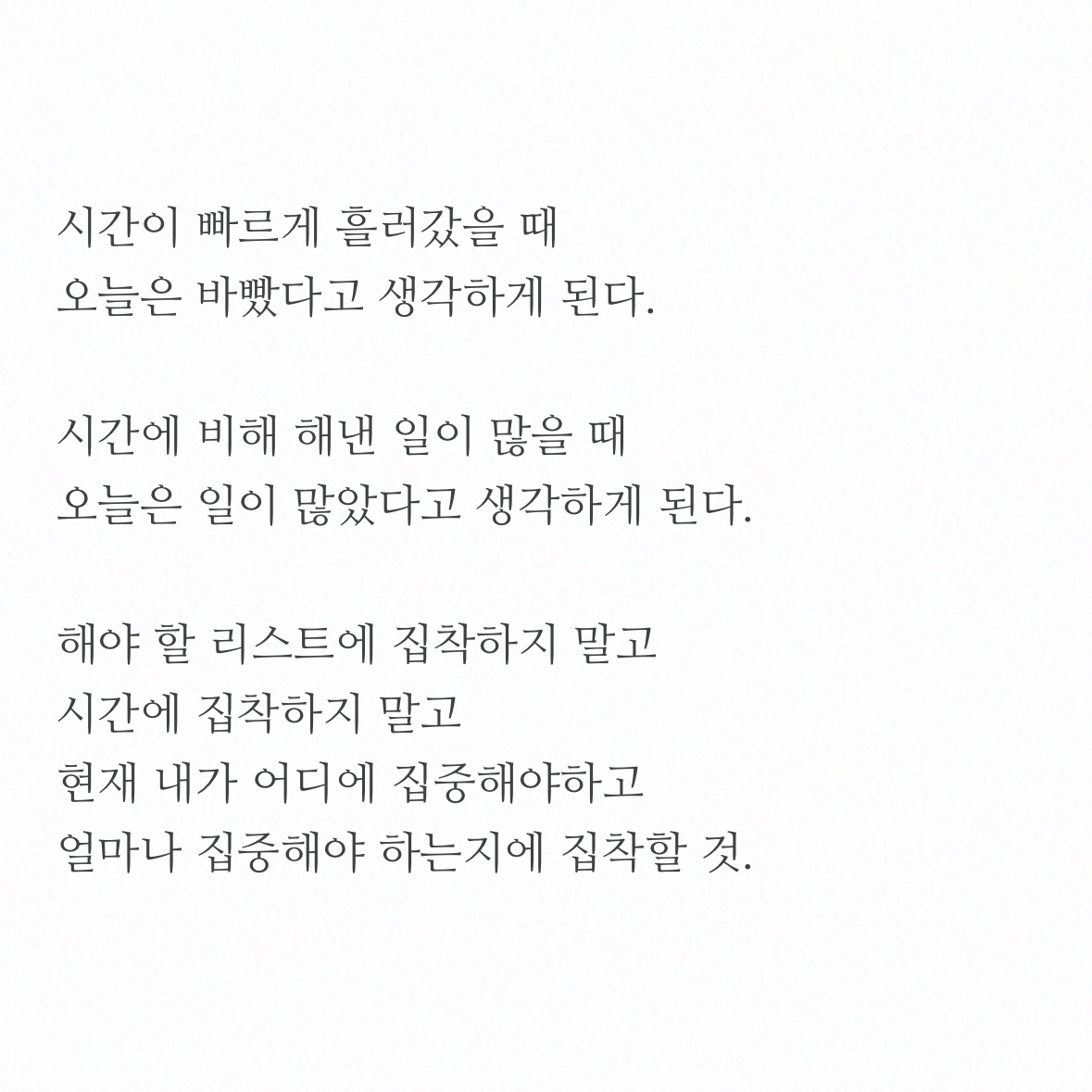 시간이 빠르게 흘러갔을 때
오늘은 바빴다고 생각하게 된다.

시간에 비해 해낸 일이 많을 때
오늘은 일이 많았다고 생각하게 된다.

해야 할 리스트에 집착하지 말고
시간에 집착하지 말고
현재 내가 어디에 집중해야하고
얼마나 집중해야 하는지에 집착할 것.